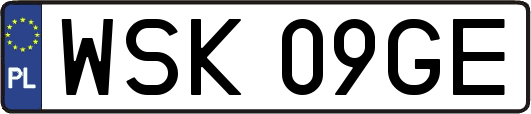 PL
WSK 09GE